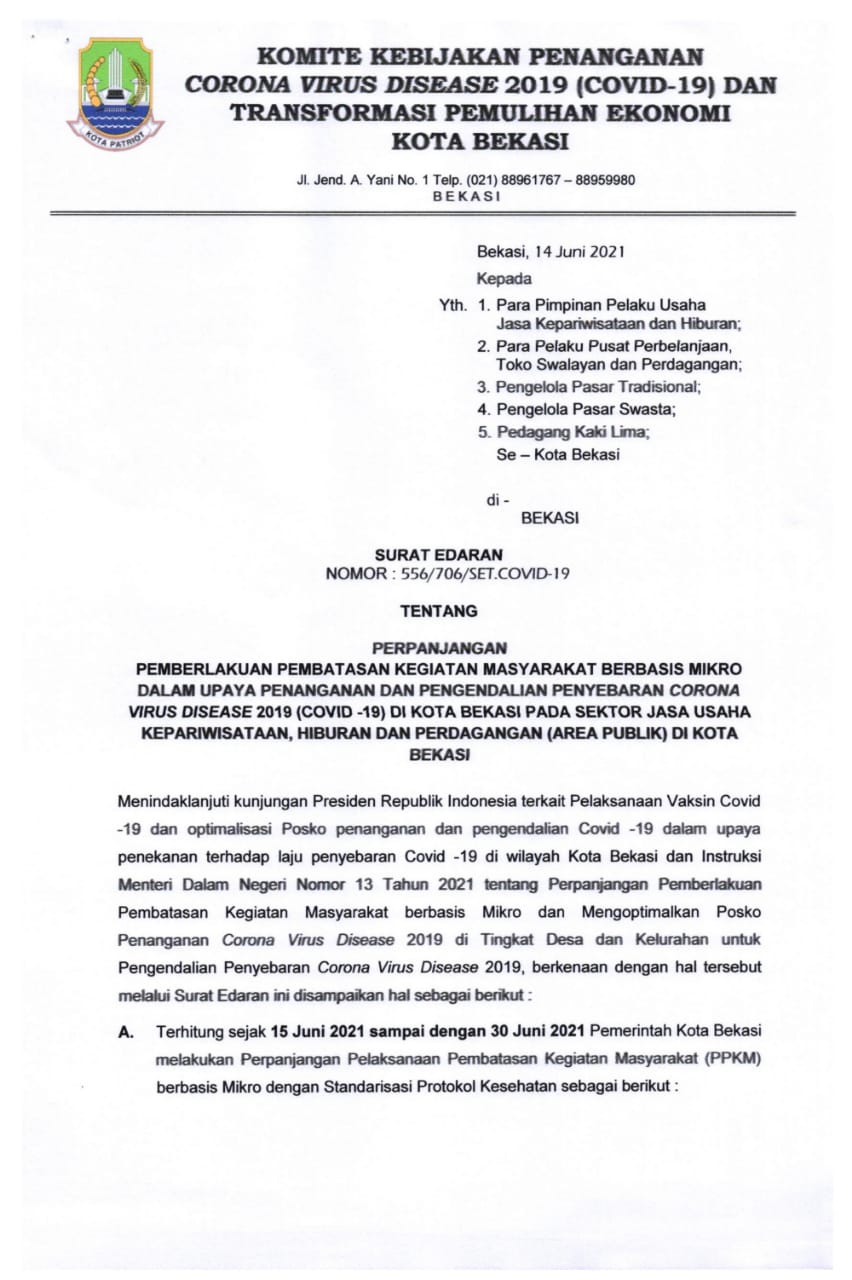 KOTA PATRIOT

KOMITE KEBIJAKAN PENANGANAN
CORONA VIRUS DISEASE 2019 (COVID-19) DAN
TRANSFORMASI PEMULIHAN EKONOMI
KOTA BEKASI

Jl. Jend. A. Yani No. 1 Telp. (021) 88961767 – 88959980
BEKASI

Bekasi, 14 Juni 2021

Kepada

Yth. 1. Para Pimpinan Pelaku Usaha Jasa Kepariwisataan dan Hiburan;
2. Para Pelaku Pusat Perbelanjaan, Toko Swalayan dan Perdagangan;
3. Pengelola Pasar Tradisional;
4. Pengelola Pasar Swasta;
5. Pedagang Kaki Lima;
Se – Kota Bekasi

di -
BEKASI

SURAT EDARAN
NOMOR : 556/706/SET.COVID-19

TENTANG

PERPANJANGAN
PEMBERLAKUAN PEMBATASAN KEGIATAN MASYARAKAT BERBASIS MIKRO DALAM UPAYA PENANGANAN DAN PENGENDALIAN PENYEBARAN CORONA VIRUS DISEASE 2019 (COVID -19) DI KOTA BEKASI PADA SEKTOR JASA USAHA KEPARIWISATAAN, HIBURAN DAN PERDAGANGAN (AREA PUBLIK) DI KOTA BEKASI

Menindaklanjuti kunjungan Presiden Republik Indonesia terkait Pelaksanaan Vaksin Covid -19 dan optimalisasi Posko penanganan dan pengendalian Covid -19 dalam upaya penekanan terhadap laju penyebaran Covid -19 di wilayah Kota Bekasi dan Instruksi Menteri Dalam Negeri Nomor 13 Tahun 2021 tentang Perpanjangan Pemberlakuan Pembatasan Kegiatan Masyarakat berbasis Mikro dan Mengoptimalkan Posko Penanganan Corona Virus Disease 2019 di Tingkat Desa dan Kelurahan untuk Pengendalian Penyebaran Corona Virus Disease 2019, berkenaan dengan hal tersebut melalui Surat Edaran ini disampaikan hal sebagai berikut :

A. Terhitung sejak 15 Juni 2021 sampai dengan 30 Juni 2021 Pemerintah Kota Bekasi melakukan Perpanjangan Pelaksanaan Pembatasan Kegiatan Masyarakat (PPKM) berbasis Mikro dengan Standarisasi Protokol Kesehatan sebagai berikut :